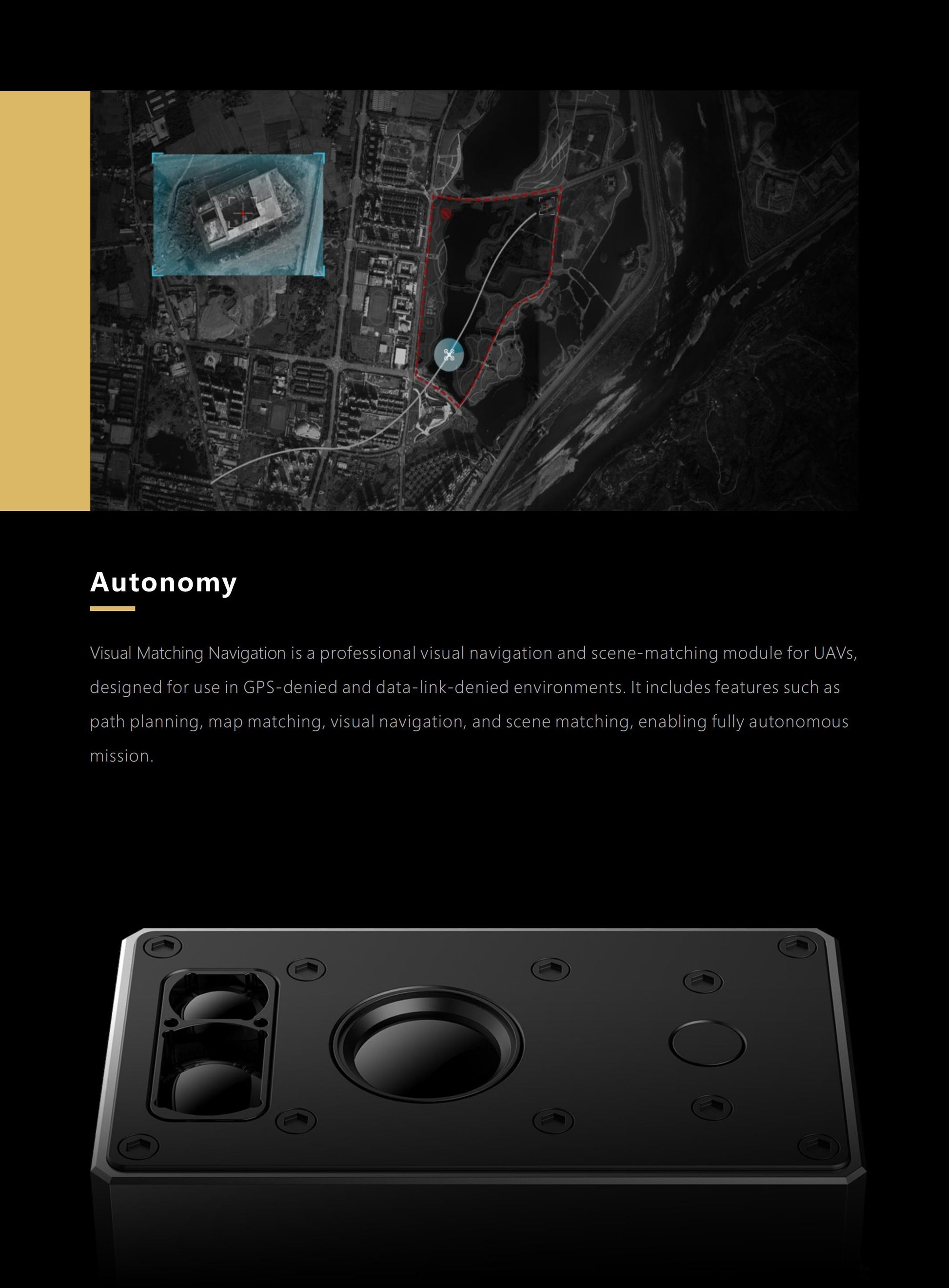 Autonomy

Visual Matching Navigation is a professional visual navigation and scene-matching module for UAVs, designed for use in GPS-denied and data-link-denied environments. It includes features such as path planning, map matching, visual navigation, and scene matching, enabling fully autonomous mission.